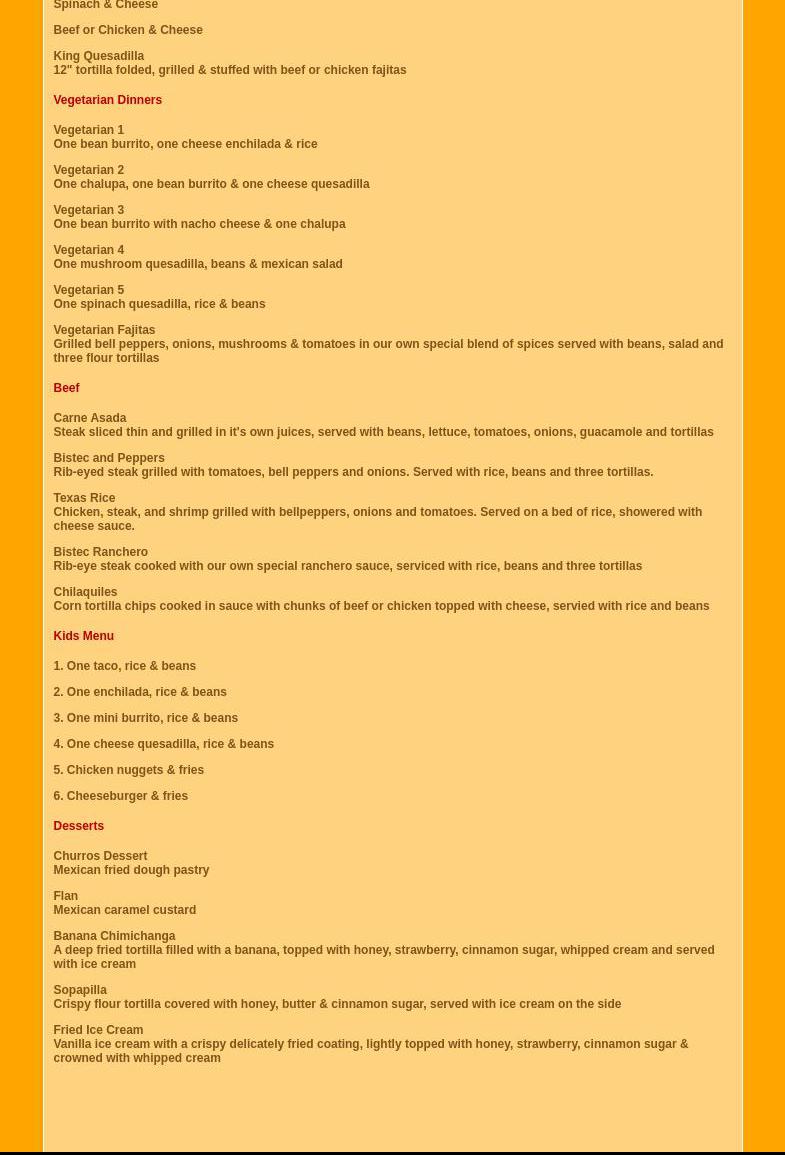 Spinach & Cheese

Beef or Chicken & Cheese

King Quesadilla
12" tortilla folded, grilled & stuffed with beef or chicken fajitas

Vegetarian Dinners

Vegetarian 1
One bean burrito, one cheese enchilada & rice

Vegetarian 2
One chalupa, one bean burrito & one cheese quesadilla

Vegetarian 3
One bean burrito with nacho cheese & one chalupa

Vegetarian 4
One mushroom quesadilla, beans & mexican salad

Vegetarian 5
One spinach quesadilla, rice & beans

Vegetarian Fajitas
Grilled bell peppers, onions, mushrooms & tomatoes in our own special blend of spices served with beans, salad and three flour tortillas

Beef

Carne Asada
Steak sliced thin and grilled in it's own juices, served with beans, lettuce, tomatoes, onions, guacamole and tortillas

Bistec and Peppers
Rib-eyed steak grilled with tomatoes, bell peppers and onions. Served with rice, beans and three tortillas.

Texas Rice
Chicken, steak, and shrimp grilled with bellpeppers, onions and tomatoes. Served on a bed of rice, showered with cheese sauce.

Bistec Ranchero
Rib-eye steak cooked with our own special ranchero sauce, serviced with rice, beans and three tortillas

Chilaquiles
Corn tortilla chips cooked in sauce with chunks of beef or chicken topped with cheese, servied with rice and beans

Kids Menu

1. One taco, rice & beans

2. One enchilada, rice & beans

3. One mini burrito, rice & beans

4. One cheese quesadilla, rice & beans

5. Chicken nuggets & fries

6. Cheeseburger & fries

Desserts

Churros Dessert
Mexican fried dough pastry

Flan
Mexican caramel custard

Banana Chimichanga
A deep fried tortilla filled with a banana, topped with honey, strawberry, cinnamon sugar, whipped cream and served with ice cream

Sopapilla
Crispy flour tortilla covered with honey, butter & cinnamon sugar, served with ice cream on the side

Fried Ice Cream
Vanilla ice cream with a crispy delicately fried coating, lightly topped with honey, strawberry, cinnamon sugar & crowned with whipped cream